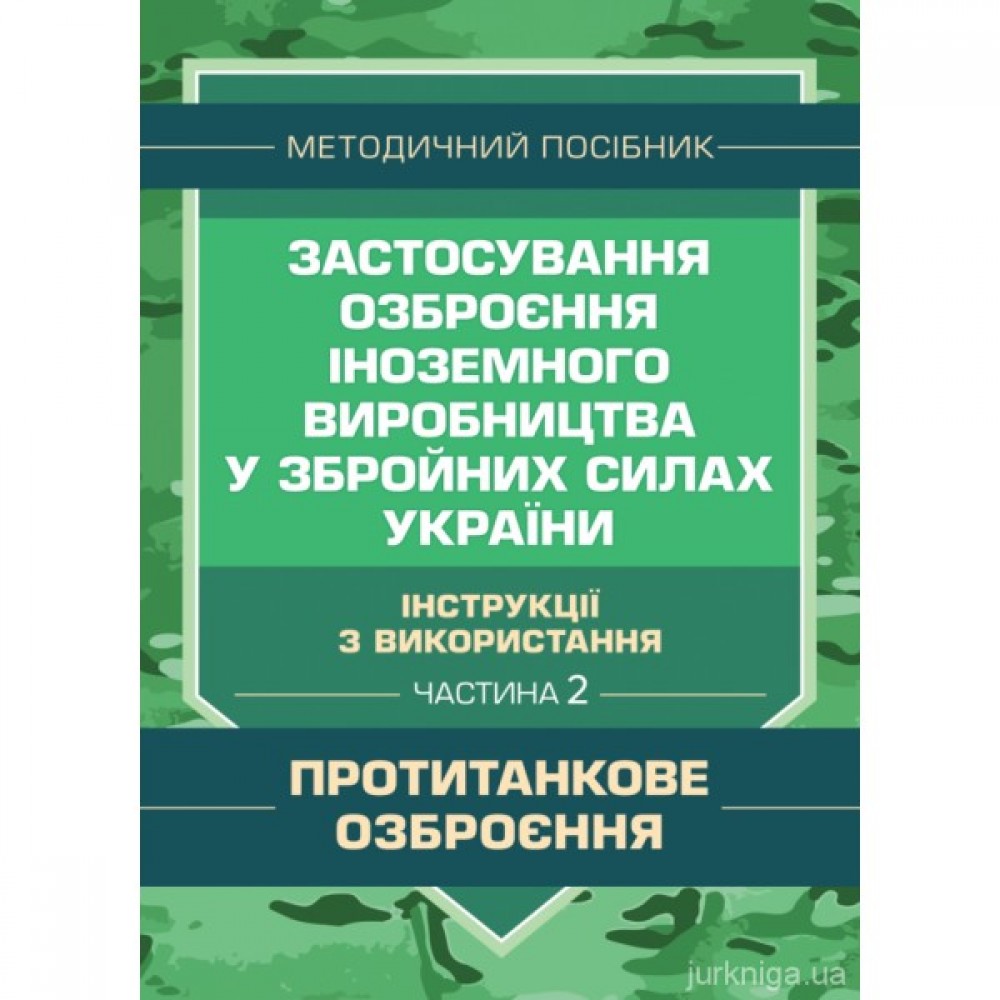 МЕТОДИЧНИЙ ПОСІБНИК

ЗАСТОСУВАННЯ ОЗБРОЄННЯ ІНОЗЕМНОГО ВИРОБНИЦТВА У ЗБРОЙНИХ СИЛАХ УКРАЇНИ

ІНСТРУКЦІЇ З ВИКОРИСТАННЯ

ЧАСТИНА 2

ПРОТИТАНКОВЕ ОЗБРОЄННЯ

jurkniga.ua